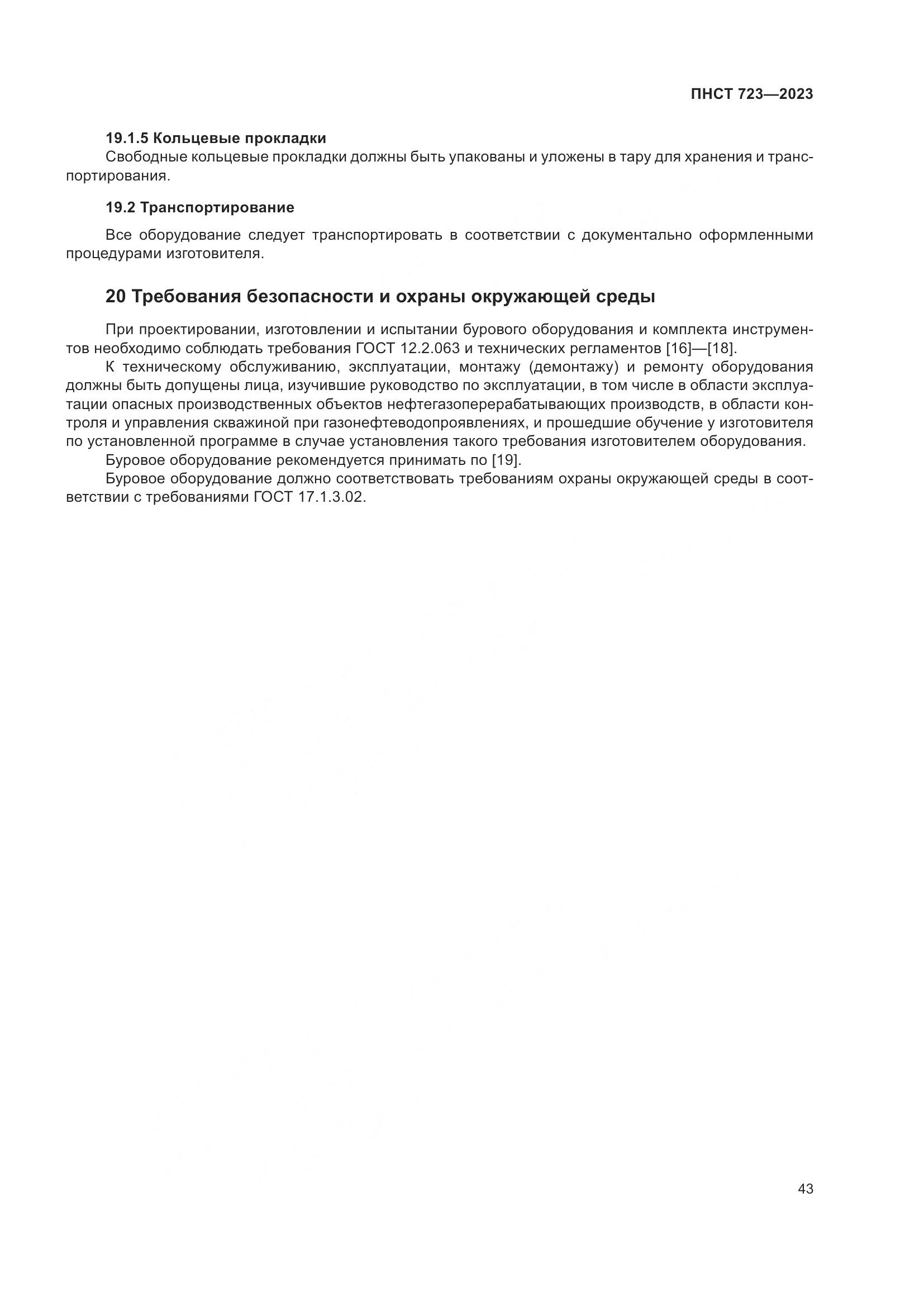 ПНСТ 723—2023

19.1.5 Кольцевые прокладки

Свободные кольцевые прокладки должны быть упакованы и уложены в тару для хранения и транспортирования.

19.2 Транспортирование

Все оборудование следует транспортировать в соответствии с документально оформленными процедурами изготовителя.

20 Требования безопасности и охраны окружающей среды

При проектировании, изготовлении и испытании бурового оборудования и комплекта инструментов необходимо соблюдать требования ГОСТ 12.2.063 и технических регламентов [16]—[18].

К техническому обслуживанию, эксплуатации, монтажу (демонтажу) и ремонту оборудования должны быть допущены лица, изучившие руководство по эксплуатации, в том числе в области эксплуатации опасных производственных объектов нефтегазоперерабатывающих производств, в области контроля и управления скважиной при газонефтеводопроявлениях, и прошедшие обучение у изготовителя по установленной программе в случае установления такого требования изготовителем оборудования.

Буровое оборудование рекомендуется принимать по [19].

Буровое оборудование должно соответствовать требованиям охраны окружающей среды в соответствии с требованиями ГОСТ 17.1.3.02.

43